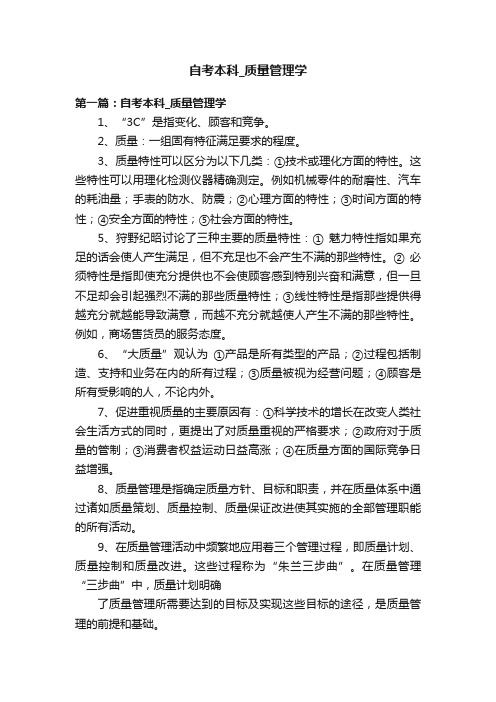 自考本科_质量管理学

第一篇：自考本科_质量管理学

1、“3C”是指变化、顾客和竞争。

2、质量：一组固有特征满足要求的程度。

3、质量特性可以区分为以下几类：①技术或理化方面的特性。这些特性可以用理化检测仪器精确测定。例如机械零件的耐磨性、汽车的耗油量；手表的防水、防震；②心理方面的特性；③时间方面的特性；④安全方面的特性；⑤社会方面的特性。

5、狩野纪昭讨论了三种主要的质量特性：① 魅力特性指如果充足的话会使人产生满足，但不充足也不会产生不满的那些特性。② 必须特性是指即使充分提供也不会使顾客感到特别兴奋和满意，但一旦不足却会引起强烈不满的那些质量特性；③线性特性是指那些提供得越充分就越能导致满意，而越不充分就越使人产生不满的那些特性。例如，商场售货员的服务态度。

6、“大质量”观认为 ①产品是所有类型的产品；②过程包括制造、支持和业务在内的所有过程；③质量被视为经营问题；④顾客是所有受影响的人，不论内外。

7、促进重视质量的主要原因有：①科学技术的增长在改变人类社会生活方式的同时，更提出了对质量重视的严格要求；②政府对于质量的管制；③消费者权益运动日益高涨；④在质量方面的国际竞争日益增强。

8、质量管理是指确定质量方针、目标和职责，并在质量体系中通过诸如质量策划、质量控制、质量保证改进使其实施的全部管理职能的所有活动。

9、在质量管理活动中频繁地应用着三个管理过程，即质量计划、质量控制和质量改进。这些过程称为“朱兰三步曲”。在质量管理“三步曲”中，质量计划明确

了质量管理所需要达到的目标及实现这些目标的途径，是质量管理的前提和基础。